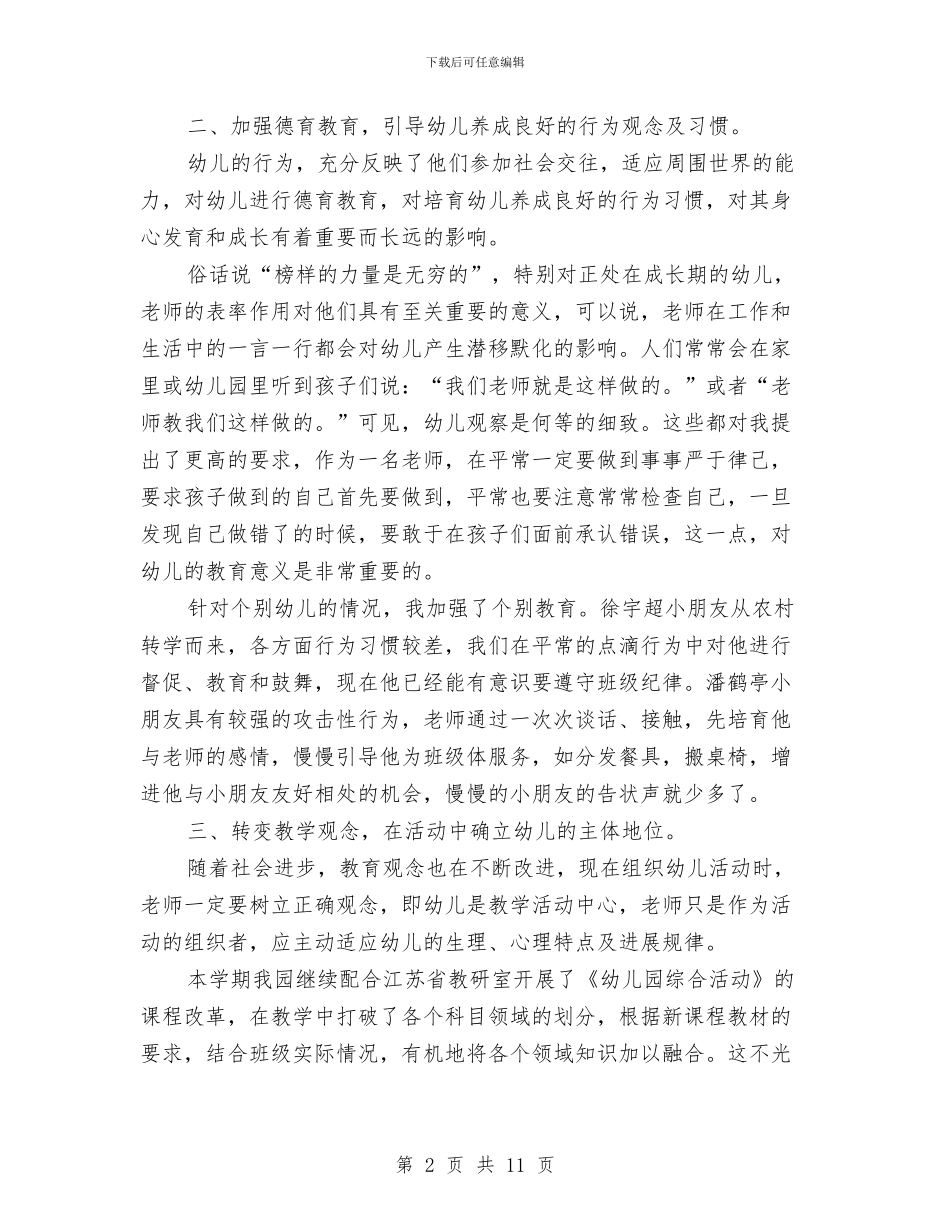 下载后可任意编辑

二、加强德育教育，引导幼儿养成良好的行为观念及习惯。

幼儿的行为，充分反映了他们参加社会交往，适应周围世界的能力，对幼儿进行德育教育，对培育幼儿养成良好的行为习惯，对其身心发育和成长有着重要而长远的影响。

俗话说“榜样的力量是无穷的”，特别对正处在成长期的幼儿，老师的表率作用对他们具有至关重要的意义，可以说，老师在工作和生活中的一言一行都会对幼儿产生潜移默化的影响。人们常常会在家里或幼儿园里听到孩子们说：“我们老师就是这样做的。”或者“老师教我们这样做的。”可见，幼儿观察是何等的细致。这些都对我提出了更高的要求，作为一名老师，在平常一定要做到事事严于律己，要求孩子做到的自己首先要做到，平常也要注意常常检查自己，一旦发现自己做错了的时候，要敢于在孩子们面前承认错误，这一点，对幼儿的教育意义是非常重要的。

针对个别幼儿的情况，我加强了个别教育。徐宇超小朋友从农村转学而来，各方面行为习惯较差，我们在平常的点滴行为中对他进行督促、教育和鼓舞，现在他已经能有意识要遵守班级纪律。潘鹤亭小朋友具有较强的攻击性行为，老师通过一次次谈话、接触，先培育他与老师的感情，慢慢引导他为班级体服务，如分发餐具，搬桌椅，增进他与小朋友友好相处的机会，慢慢的小朋友的告状声就少多了。

三、转变教学观念，在活动中确立幼儿的主体地位。

随着社会进步，教育观念也在不断改进，现在组织幼儿活动时，老师一定要树立正确观念，即幼儿是教学活动中心，老师只是作为活动的组织者，应主动适应幼儿的生理、心理特点及进展规律。

本学期我园继续配合江苏省教研室开展了《幼儿园综合活动》的课程改革，在教学中打破了各个科目领域的划分，根据新课程教材的要求，结合班级实际情况，有机地将各个领域知识加以融合。这不光

第 2 页 共 11 页